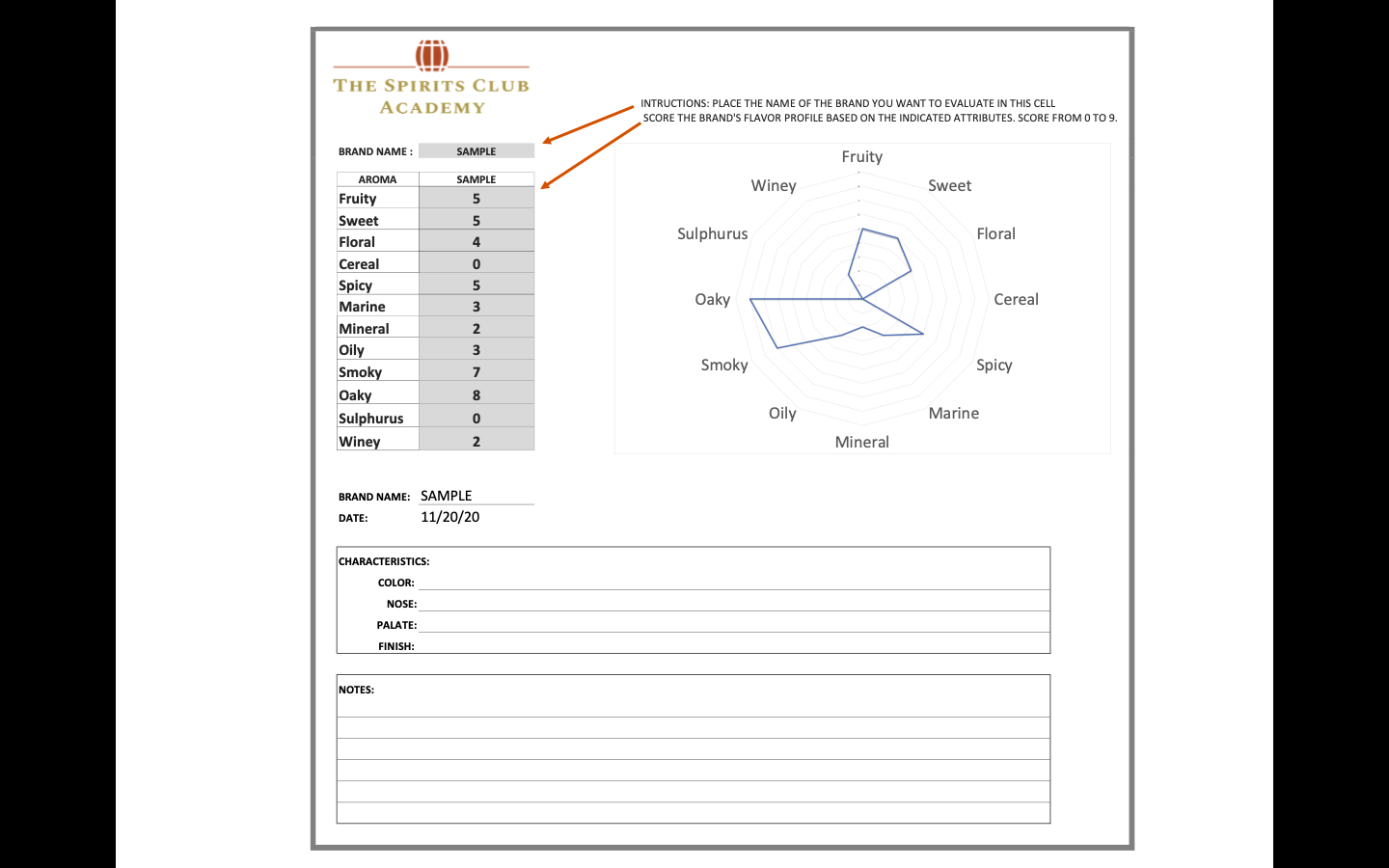 THE SPIRITS CLUB
ACADEMY

INTRUCTIONS: PLACE THE NAME OF THE BRAND YOU WANT TO EVALUATE IN THIS CELL
SCORE THE BRAND'S FLAVOR PROFILE BASED ON THE INDICATED ATTRIBUTES. SCORE FROM 0 TO 9.

BRAND NAME : SAMPLE

| AROMA | SAMPLE |
|---|---|
| Fruity | 5 |
| Sweet | 5 |
| Floral | 4 |
| Cereal | 0 |
| Spicy | 5 |
| Marine | 3 |
| Mineral | 2 |
| Oily | 3 |
| Smoky | 7 |
| Oaky | 8 |
| Sulphurus | 0 |
| Winey | 2 |

Fruity
Sweet
Floral
Cereal
Spicy
Marine
Mineral
Oily
Smoky
Oaky
Sulphurus
Winey

BRAND NAME: SAMPLE
DATE: 11/20/20

CHARACTERISTICS:
COLOR:
NOSE:
PALATE:
FINISH:

NOTES: